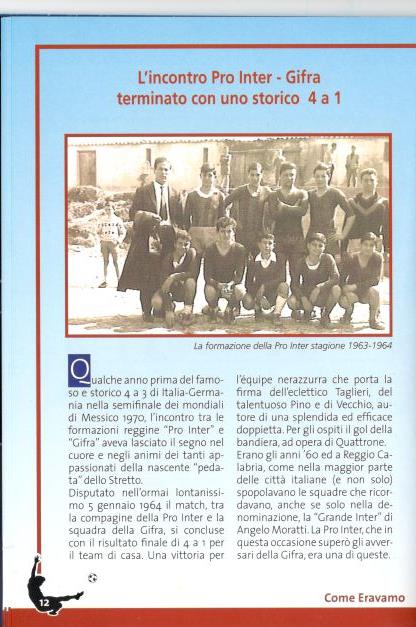 L'incontro Pro Inter - Gifra terminato con uno storico 4 a 1

La formazione della Pro Inter stagione 1963-1964

Qualche anno prima del famoso e storico 4 a 3 di Italia-Germania nella semifinale dei mondiali di Messico 1970, l'incontro tra le formazioni reggine "Pro Inter" e "Gifra" aveva lasciato il segno nel cuore e negli animi dei tanti appassionati della nascente "pedata" dello Stretto.
Disputato nell'ormai lontanissimo 5 gennaio 1964 il match, tra la compagine della Pro Inter e la squadra della Gifra, si concluse con il risultato finale di 4 a 1 per il team di casa. Una vittoria per

l'équipe nerazzurra che porta la firma dell'eclettico Taglieri, del talentuoso Pino e di Vecchio, autore di una splendida ed efficace doppietta. Per gli ospiti il gol della bandiera, ad opera di Quattrone.
Erano gli anni '60 ed a Reggio Calabria, come nella maggior parte delle città italiane (e non solo) spopolavano le squadre che ricordavano, anche se solo nella denominazione, la "Grande Inter" di Angelo Moratti. La Pro Inter, che in questa occasione superò gli avversari della Gifra, era una di queste.

12

Come Eravamo